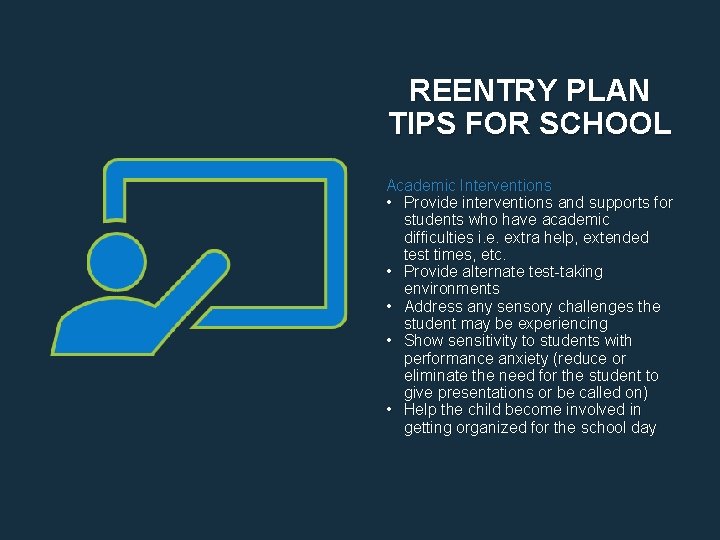 REENTRY PLAN
TIPS FOR SCHOOL

Academic Interventions
• Provide interventions and supports for students who have academic difficulties i.e. extra help, extended test times, etc.
• Provide alternate test-taking environments
• Address any sensory challenges the student may be experiencing
• Show sensitivity to students with performance anxiety (reduce or eliminate the need for the student to give presentations or be called on)
• Help the child become involved in getting organized for the school day